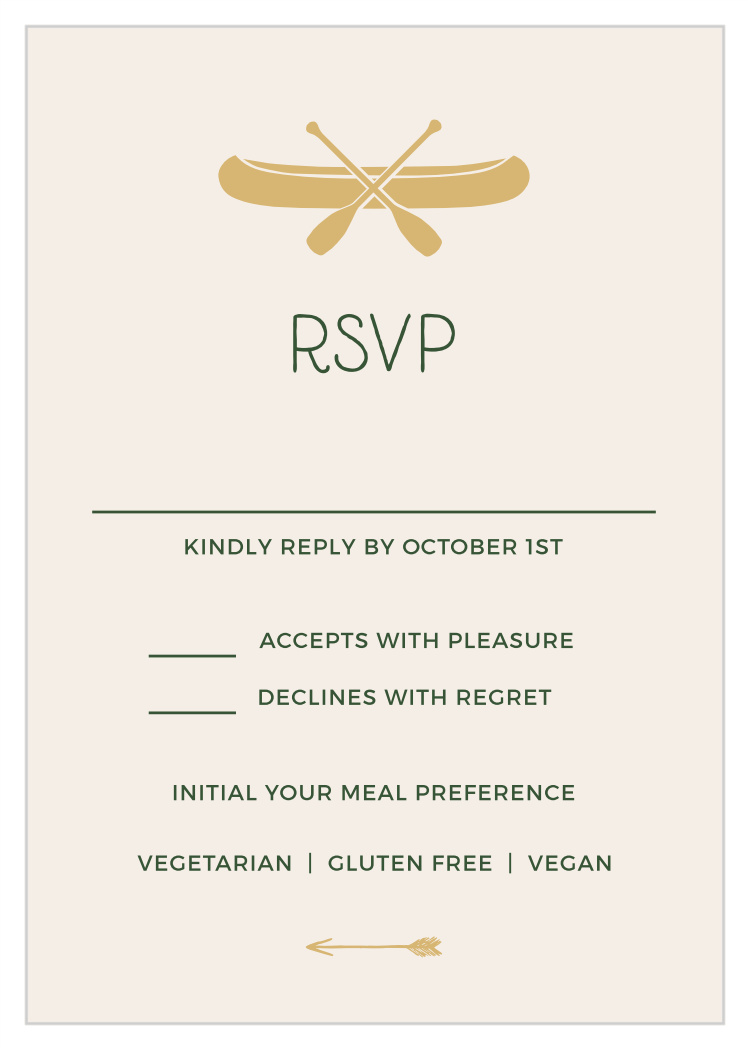 RSVP

____

KINDLY REPLY BY OCTOBER 1ST

____ ACCEPTS WITH PLEASURE

____ DECLINES WITH REGRET

INITIAL YOUR MEAL PREFERENCE

VEGETARIAN | GLUTEN FREE | VEGAN